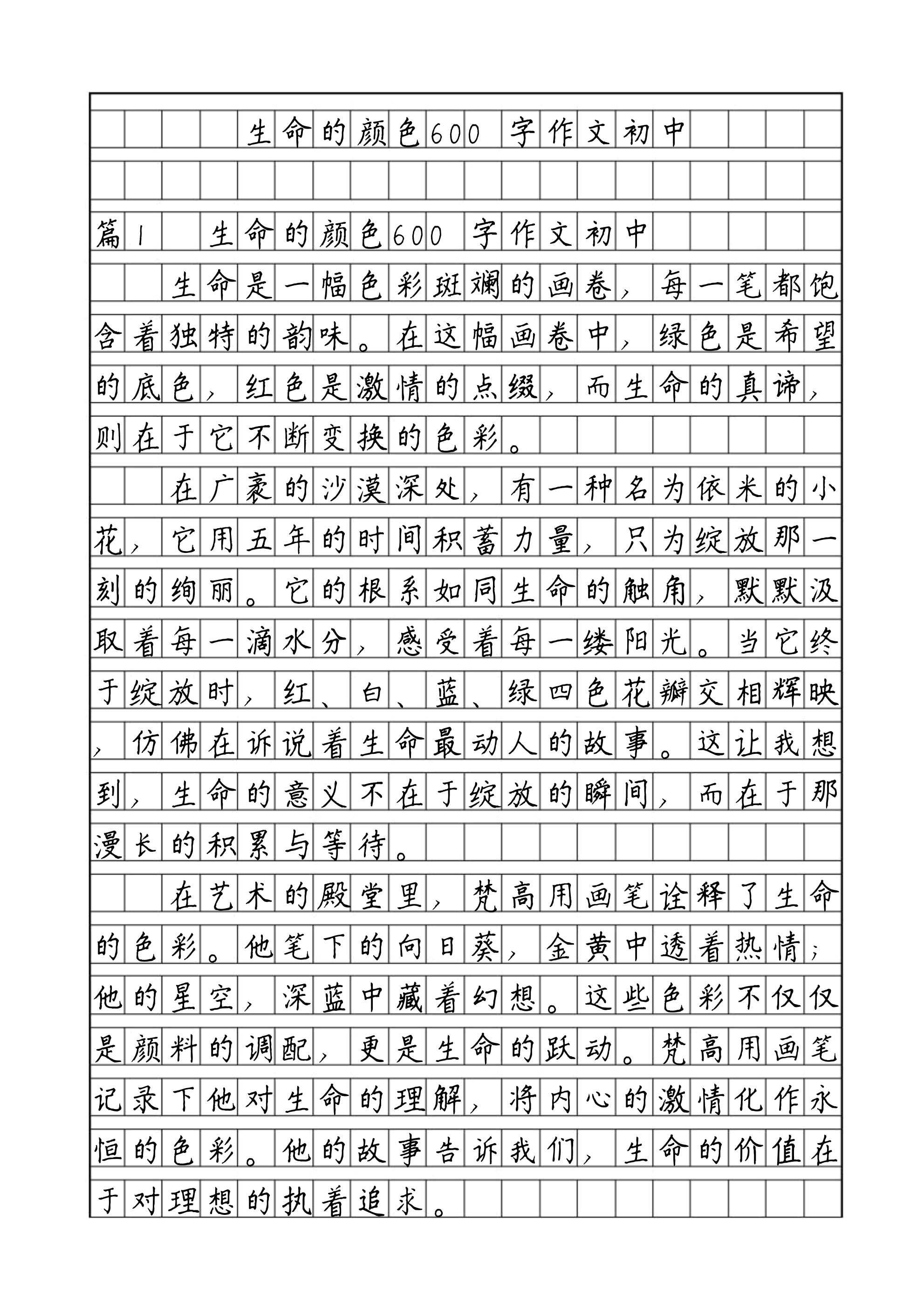 生命的颜色600字作文初中

篇1 生命的颜色600字作文初中

生命是一幅色彩斑斓的画卷，每一笔都饱含着独特的韵味。在这幅画卷中，绿色是希望的底色，红色是激情的点缀，而生命的真谛，则在于它不断变换的色彩。

在广袤的沙漠深处，有一种名为依米的小花，它用五年的时间积蓄力量，只为绽放那一刻的绚丽。它的根系如同生命的触角，默默汲取着每一滴水分，感受着每一缕阳光。当它终于绽放时，红、白、蓝、绿四色花瓣交相辉映，仿佛在诉说着生命最动人的故事。这让我想到，生命的意义不在于绽放的瞬间，而在于那漫长的积累与等待。

在艺术的殿堂里，梵高用画笔诠释了生命的色彩。他笔下的向日葵，金黄中透着热情；他的星空，深蓝中藏着幻想。这些色彩不仅仅是颜料的调配，更是生命的跃动。梵高用画笔记录下他对生命的理解，将内心的激情化作永恒的色彩。他的故事告诉我们，生命的价值在于对理想的执着追求。